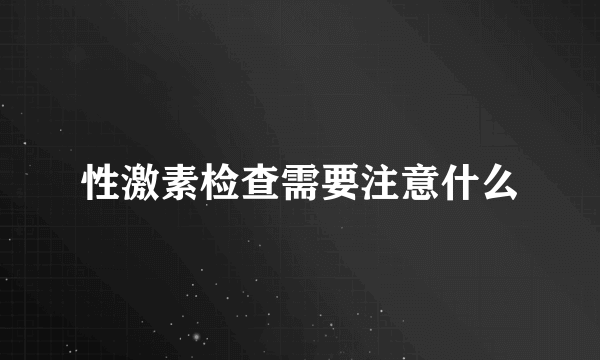 性激素检查需要注意什么